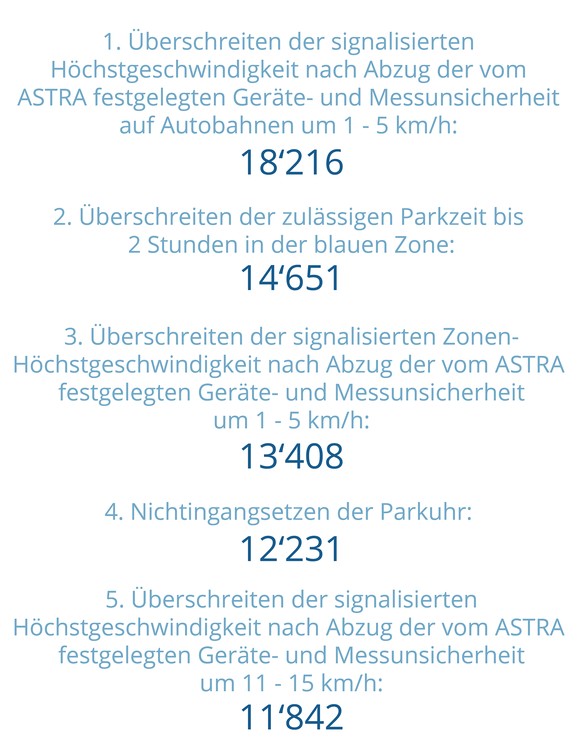 1. Überschreiten der signalisierten Höchstgeschwindigkeit nach Abzug der vom ASTRA festgelegten Geräte- und Messunsicherheit auf Autobahnen um 1 - 5 km/h:

18‘216

2. Überschreiten der zulässigen Parkzeit bis 2 Stunden in der blauen Zone:

14‘651

3. Überschreiten der signalisierten Zonen-Höchstgeschwindigkeit nach Abzug der vom ASTRA festgelegten Geräte- und Messunsicherheit um 1 - 5 km/h:

13‘408

4. Nichtingangsetzen der Parkuhr:

12‘231

5. Überschreiten der signalisierten Höchstgeschwindigkeit nach Abzug der vom ASTRA festgelegten Geräte- und Messunsicherheit um 11 - 15 km/h:

11‘842